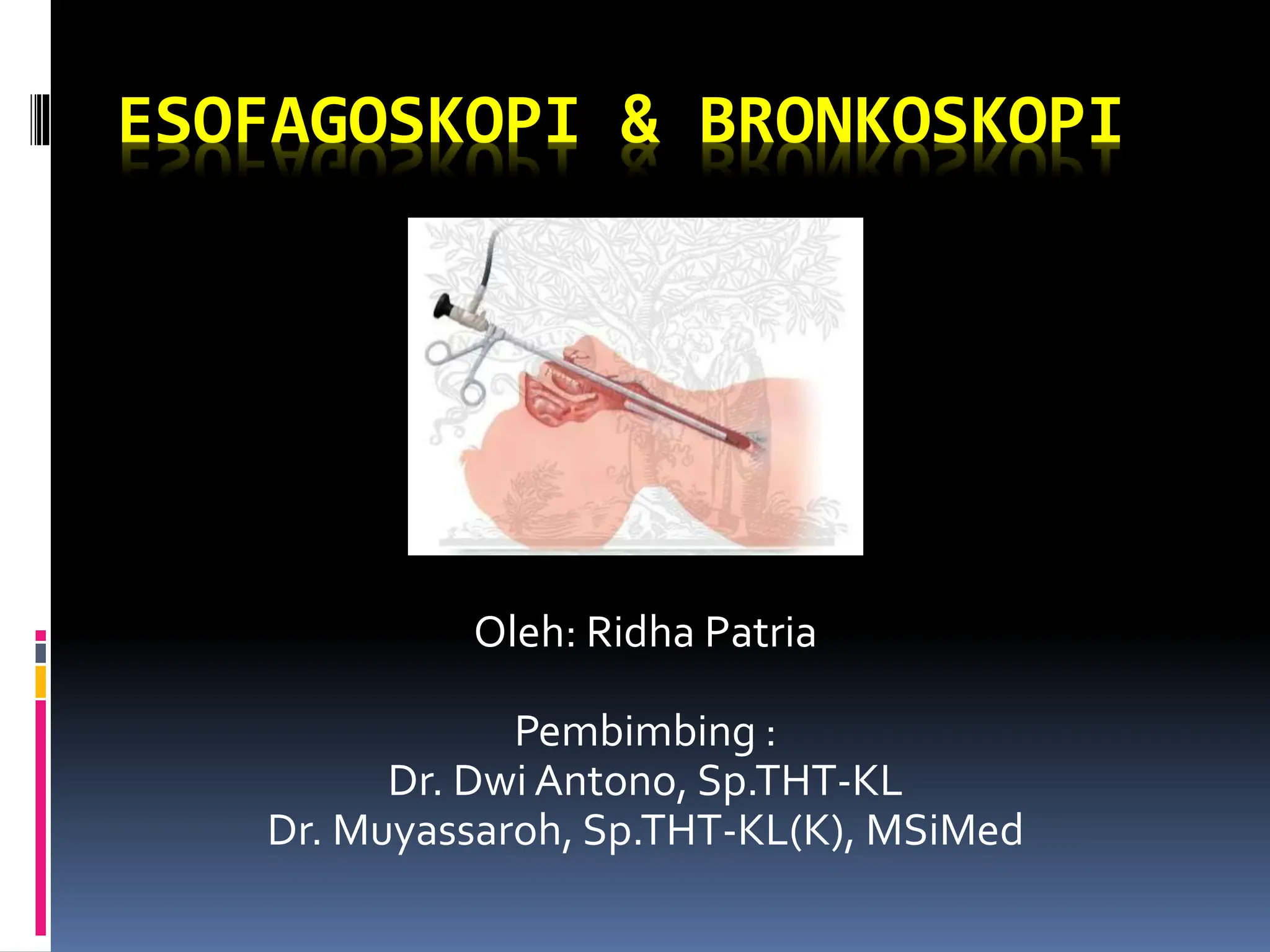 ESOFAGOSKOPI & BRONKOSKOPI

Oleh: Ridha Patria

Pembimbing :
Dr. Dwi Antono, Sp.THT-KL
Dr. Muyassaroh, Sp.THT-KL(K), MSiMed